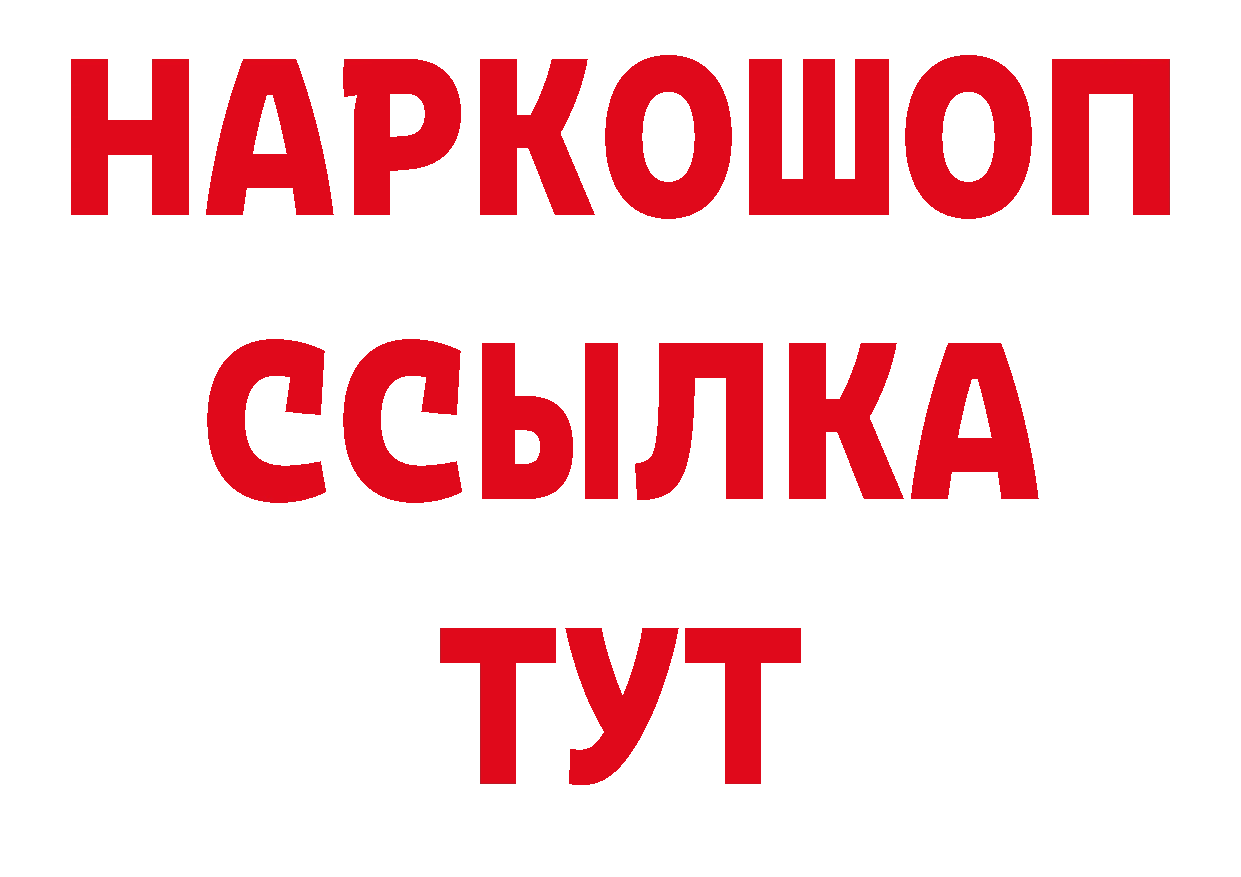 НАРКОШОП
ССЫЛКА
ТУТ